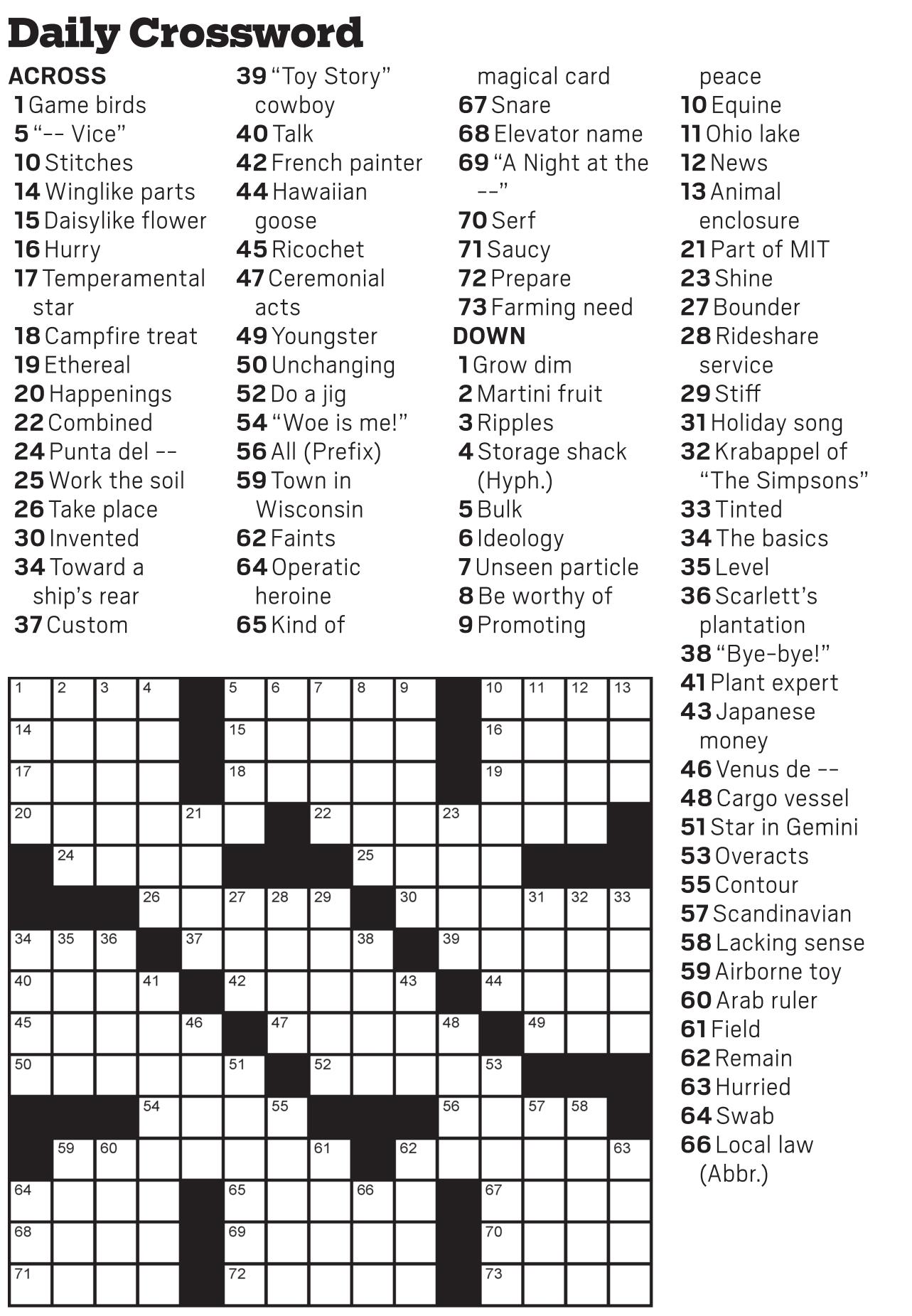 Daily Crossword

ACROSS
1 Game birds
5 "-- Vice"
10 Stitches
14 Winglike parts
15 Daisylike flower
16 Hurry
17 Temperamental star
18 Campfire treat
19 Ethereal
20 Happenings
22 Combined
24 Punta del --
25 Work the soil
26 Take place
30 Invented
34 Toward a ship's rear
37 Custom
39 "Toy Story" cowboy
40 Talk
42 French painter
44 Hawaiian goose
45 Ricochet
47 Ceremonial acts
49 Youngster
50 Unchanging
52 Do a jig
54 "Woe is me!"
56 All (Prefix)
59 Town in Wisconsin
62 Faints
64 Operatic heroine
65 Kind of magical card
67 Snare
68 Elevator name
69 "A Night at the --"
70 Serf
71 Saucy
72 Prepare
73 Farming need

DOWN
1 Grow dim
2 Martini fruit
3 Ripples
4 Storage shack (Hyph.)
5 Bulk
6 Ideology
7 Unseen particle
8 Be worthy of
9 Promoting peace
10 Equine
11 Ohio lake
12 News
13 Animal enclosure
21 Part of MIT
23 Shine
27 Bounder
28 Rideshare service
29 Stiff
31 Holiday song
32 Krabappel of "The Simpsons"
33 Tinted
34 The basics
35 Level
36 Scarlett's plantation
38 "Bye-bye!"
41 Plant expert
43 Japanese money
46 Venus de --
48 Cargo vessel
51 Star in Gemini
53 Overacts
55 Contour
57 Scandinavian
58 Lacking sense
59 Airborne toy
60 Arab ruler
61 Field
62 Remain
63 Hurried
64 Swab
66 Local law (Abbr.)

1 2 3 4 5 6 7 8 9 10 11 12 13
14 15 16
17 18 19
20 21 22 23
24 25
26 27 28 29 30 31 32 33
34 35 36 37 38 39
40 41 42 43 44
45 46 47 48 49
50 51 52 53
54 55 56 57 58
59 60 61 62 63
64 65 66 67
68 69 70
71 72 73